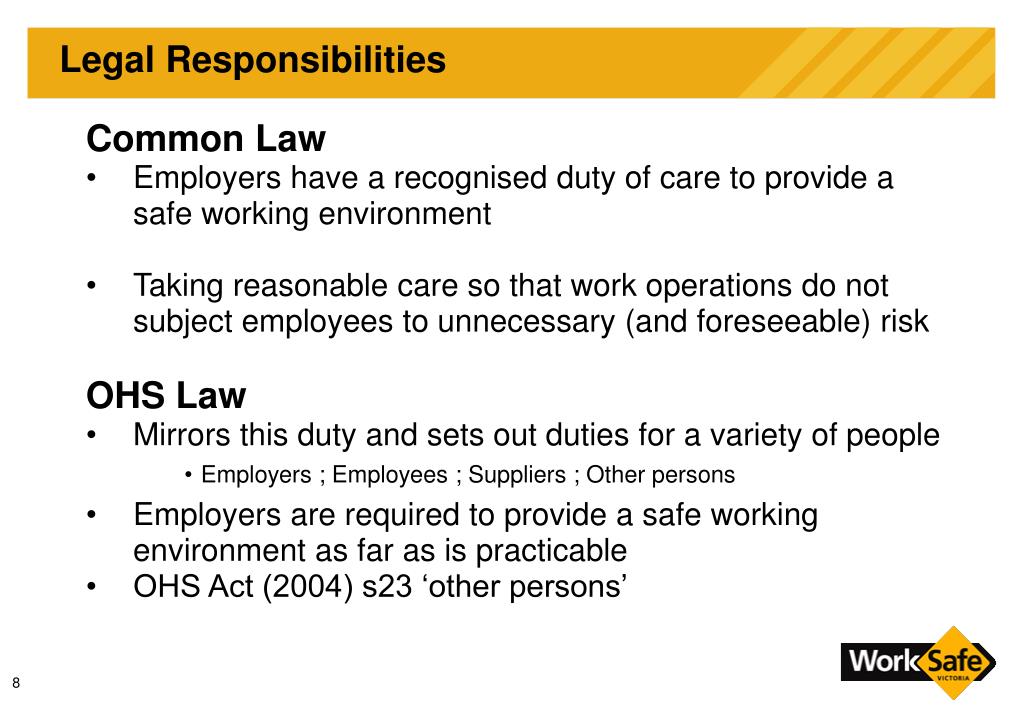 Legal Responsibilities

Common Law

• Employers have a recognised duty of care to provide a safe working environment

• Taking reasonable care so that work operations do not subject employees to unnecessary (and foreseeable) risk

OHS Law

• Mirrors this duty and sets out duties for a variety of people
  • Employers ; Employees ; Suppliers ; Other persons
• Employers are required to provide a safe working environment as far as is practicable
• OHS Act (2004) s23 ‘other persons’

8

WorkSafe VICTORIA